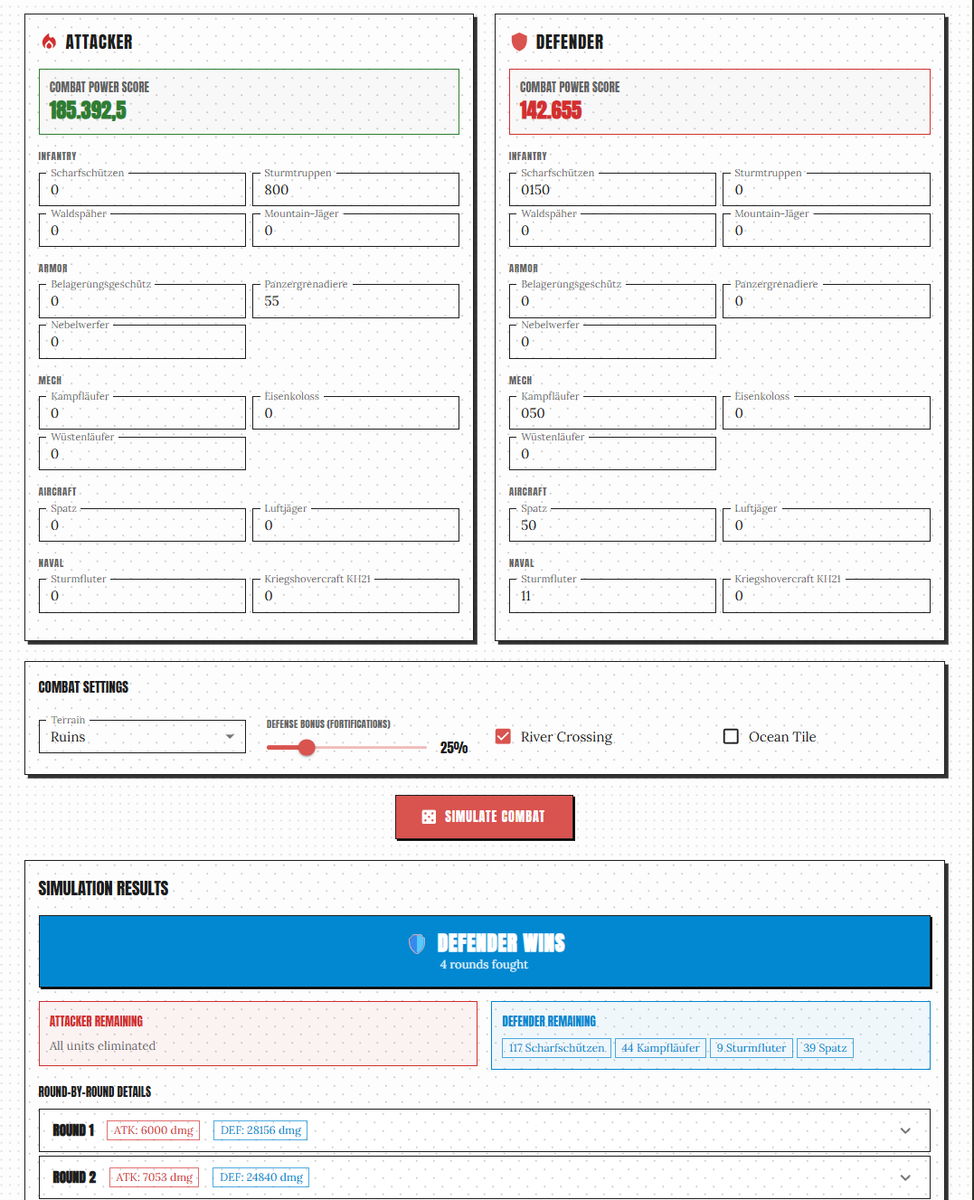 ATTACKER

COMBAT POWER SCORE
185.392,5

INFANTRY
Scharfschützen
0
Sturmtruppen
800
Waldspäher
0
Mountain-Jäger
0

ARMOR
Belagerungsgeschütz
0
Panzergrenadiere
55
Nebelwerfer
0

MECH
Kampfläufer
0
Eisenkoloss
0
Wüstenläufer
0

AIRCRAFT
Spatz
0
Luftjäger
0

NAVAL
Sturmfluter
0
Kriegshovercraft KH21
0

DEFENDER

COMBAT POWER SCORE
142.655

INFANTRY
Scharfschützen
0150
Sturmtruppen
0
Waldspäher
0
Mountain-Jäger
0

ARMOR
Belagerungsgeschütz
0
Panzergrenadiere
0
Nebelwerfer
0

MECH
Kampfläufer
050
Eisenkoloss
0
Wüstenläufer
0

AIRCRAFT
Spatz
50
Luftjäger
0

NAVAL
Sturmfluter
11
Kriegshovercraft KH21
0

COMBAT SETTINGS
Terrain
Ruins
DEFENSE BONUS (FORTIFICATIONS)
25%
River Crossing
Ocean Tile

SIMULATE COMBAT

SIMULATION RESULTS

DEFENDER WINS
4 rounds fought

ATTACKER REMAINING
All units eliminated

DEFENDER REMAINING
117 Scharfschützen
44 Kampfläufer
9 Sturmfluter
39 Spatz

ROUND-BY-ROUND DETAILS
ROUND 1 ATK: 6000 dmg DEF: 28156 dmg
ROUND 2 ATK: 7053 dmg DEF: 24840 dmg